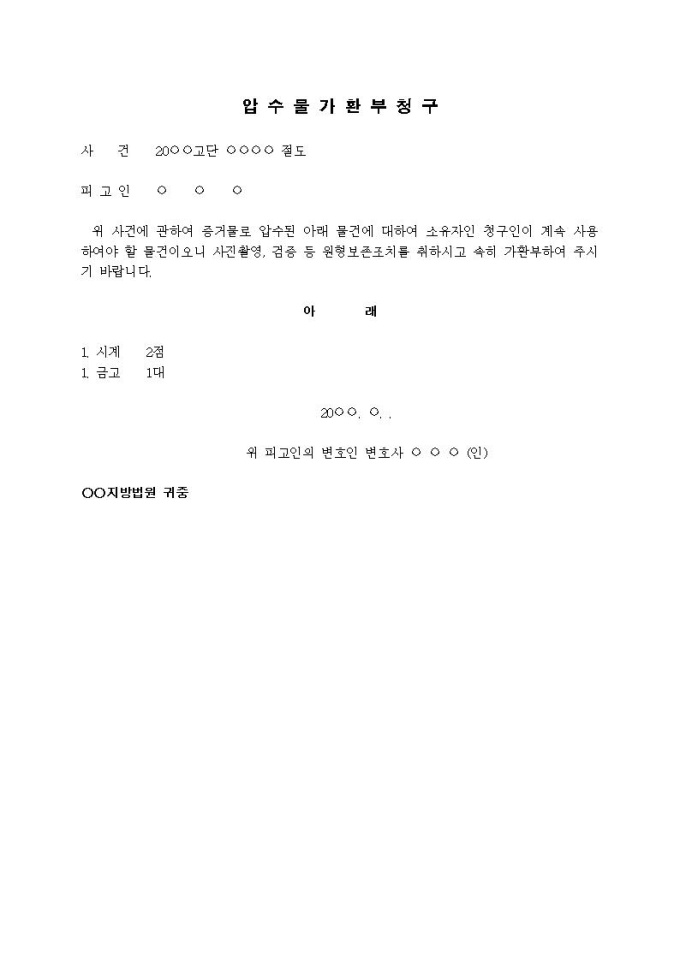 압 수 물 가 환 부 청 구

사 건 20○○고단 ○○○○ 절도

피 고 인 ○ ○ ○

위 사건에 관하여 증거물로 압수된 아래 물건에 대하여 소유자인 청구인이 계속 사용하여야 할 물건이오니 사진촬영, 검증 등 원형보존조치를 취하시고 속히 가환부하여 주시기 바랍니다.

아 래

1. 시계 2점
1. 금고 1대

20○○. ○. .

위 피고인의 변호인 변호사 ○ ○ ○ (인)

○○지방법원 귀중